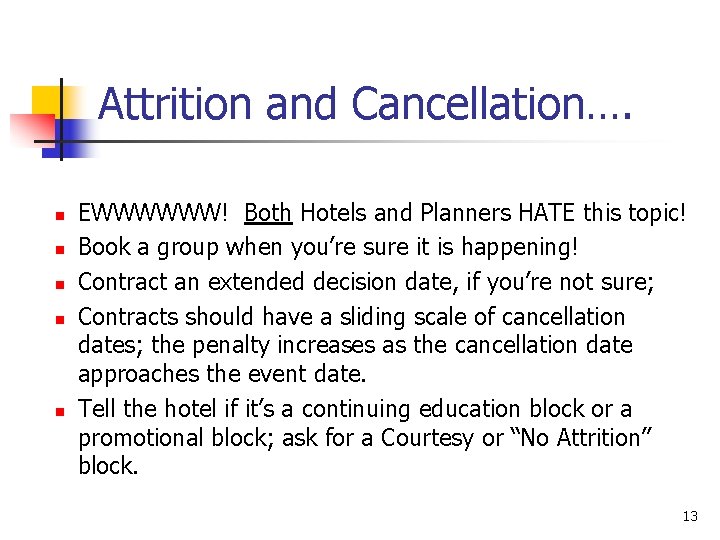 Attrition and Cancellation….

- EWWWWWW! Both Hotels and Planners HATE this topic!
- Book a group when you're sure it is happening!
- Contract an extended decision date, if you're not sure;
- Contracts should have a sliding scale of cancellation dates; the penalty increases as the cancellation date approaches the event date.
- Tell the hotel if it's a continuing education block or a promotional block; ask for a Courtesy or "No Attrition" block.

13